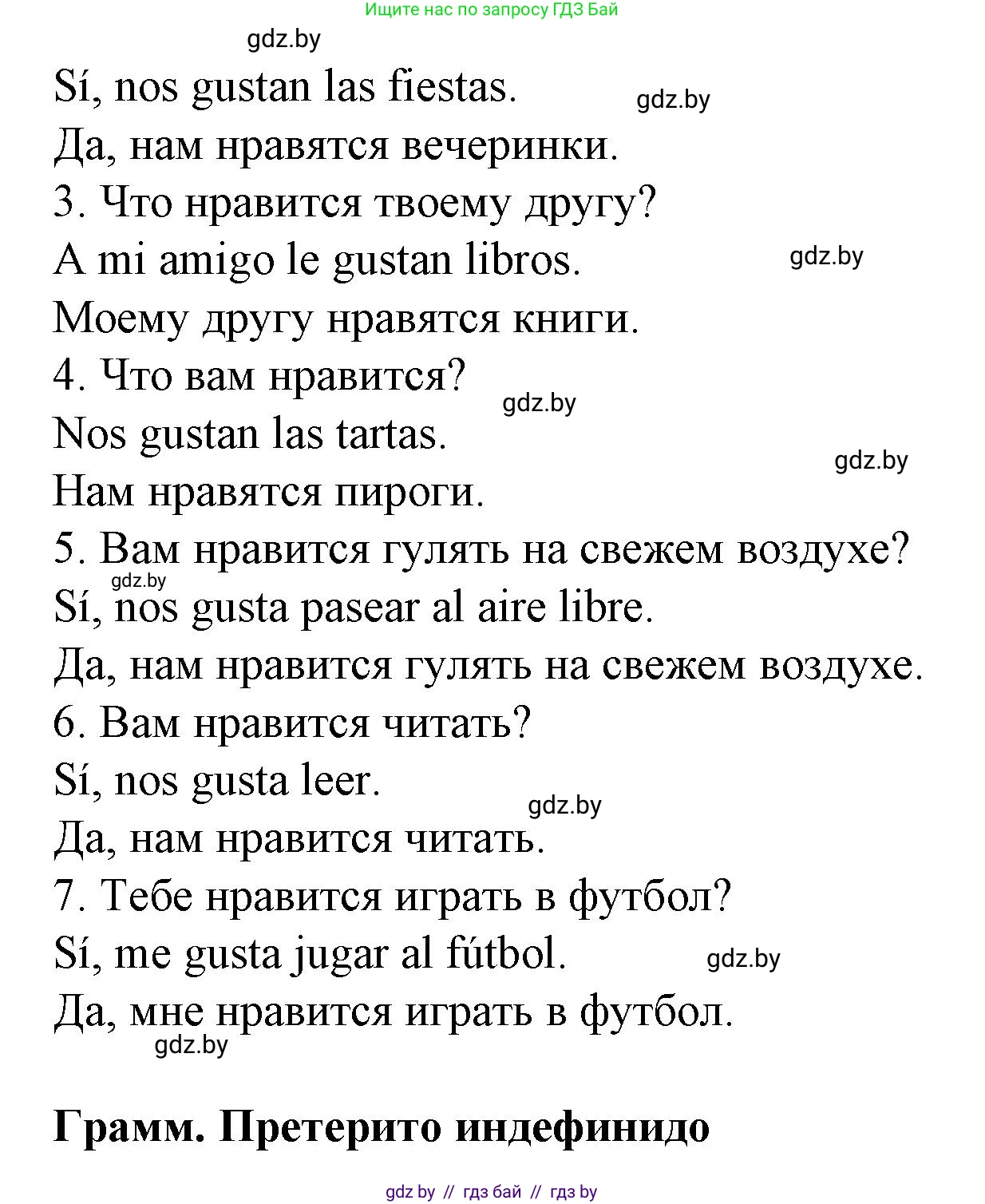 Ищите нас по запросу ГДЗ Бай

gdz.by

Sí, nos gustan las fiestas.

gdz.by

Да, нам нравятся вечеринки.

3. Что нравится твоему другу?

A mi amigo le gustan libros.

gdz.by

Моему другу нравятся книги.

4. Что вам нравится?

gdz.by

Nos gustan las tartas.

gdz.by

Нам нравятся пироги.

5. Вам нравится гулять на свежем воздухе?

gdz.by

Sí, nos gusta pasear al aire libre.

Да, нам нравится гулять на свежем воздухе.

6. Вам нравится читать?

Sí, nos gusta leer.

gdz.by

Да, нам нравится читать.

7. Тебе нравится играть в футбол?

Sí, me gusta jugar al fútbol.

gdz.by

Да, мне нравится играть в футбол.

gdz.by

Грамм. Претерито индефинидо

gdz by // гдз бай // гдз by